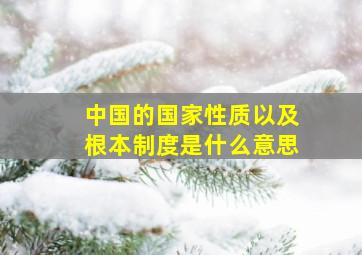 中国的国家性质以及根本制度是什么意思